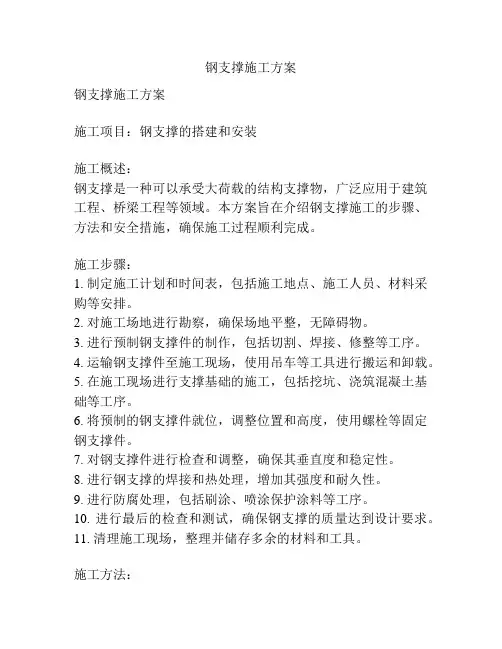 钢支撑施工方案

钢支撑施工方案

施工项目：钢支撑的搭建和安装

施工概述：
钢支撑是一种可以承受大荷载的结构支撑物，广泛应用于建筑工程、桥梁工程等领域。本方案旨在介绍钢支撑施工的步骤、方法和安全措施，确保施工过程顺利完成。

施工步骤：
1. 制定施工计划和时间表，包括施工地点、施工人员、材料采购等安排。
2. 对施工场地进行勘察，确保场地平整，无障碍物。
3. 进行预制钢支撑件的制作，包括切割、焊接、修整等工序。
4. 运输钢支撑件至施工现场，使用吊车等工具进行搬运和卸载。
5. 在施工现场进行支撑基础的施工，包括挖坑、浇筑混凝土基础等工序。
6. 将预制的钢支撑件就位，调整位置和高度，使用螺栓等固定钢支撑件。
7. 对钢支撑件进行检查和调整，确保其垂直度和稳定性。
8. 进行钢支撑的焊接和热处理，增加其强度和耐久性。
9. 进行防腐处理，包括刷涂、喷涂保护涂料等工序。
10. 进行最后的检查和测试，确保钢支撑的质量达到设计要求。
11. 清理施工现场，整理并储存多余的材料和工具。

施工方法：